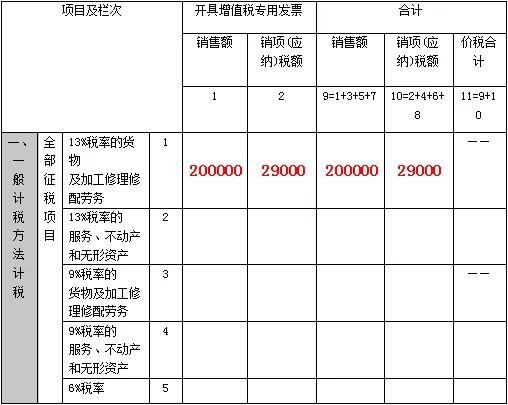 | 项目及栏次 | | | | 开具增值税专用发票 | | 合计 | | |
|---|---|---|---|---|---|---|---|---|
| | | | | 销售额 | 销项(应纳)税额 | 销售额 | 销项(应纳)税额 | 价税合计 |
| | | | | 1 | 2 | 9=1+3+5+7 | 10=2+4+6+8 | 11=9+10 |
| 一、一般计税方法计税 | 全部征税项目 | 13%税率的货物及加工修理修配劳务 | 1 | 200000 | 29000 | 200000 | 29000 | —— |
| | | 13%税率的服务、不动产和无形资产 | 2 | | | | | |
| | | 9%税率的货物及加工修理修配劳务 | 3 | | | | | —— |
| | | 9%税率的服务、不动产和无形资产 | 4 | | | | | |
| | | 6%税率 | 5 | | | | | |